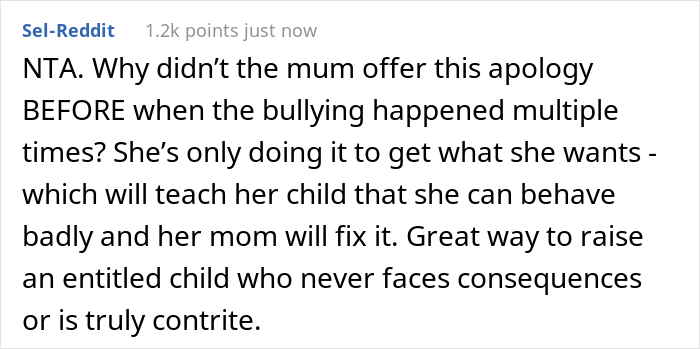 Sel-Reddit 1.2k points just now

NTA. Why didn't the mum offer this apology BEFORE when the bullying happened multiple times? She's only doing it to get what she wants - which will teach her child that she can behave badly and her mom will fix it. Great way to raise an entitled child who never faces consequences or is truly contrite.